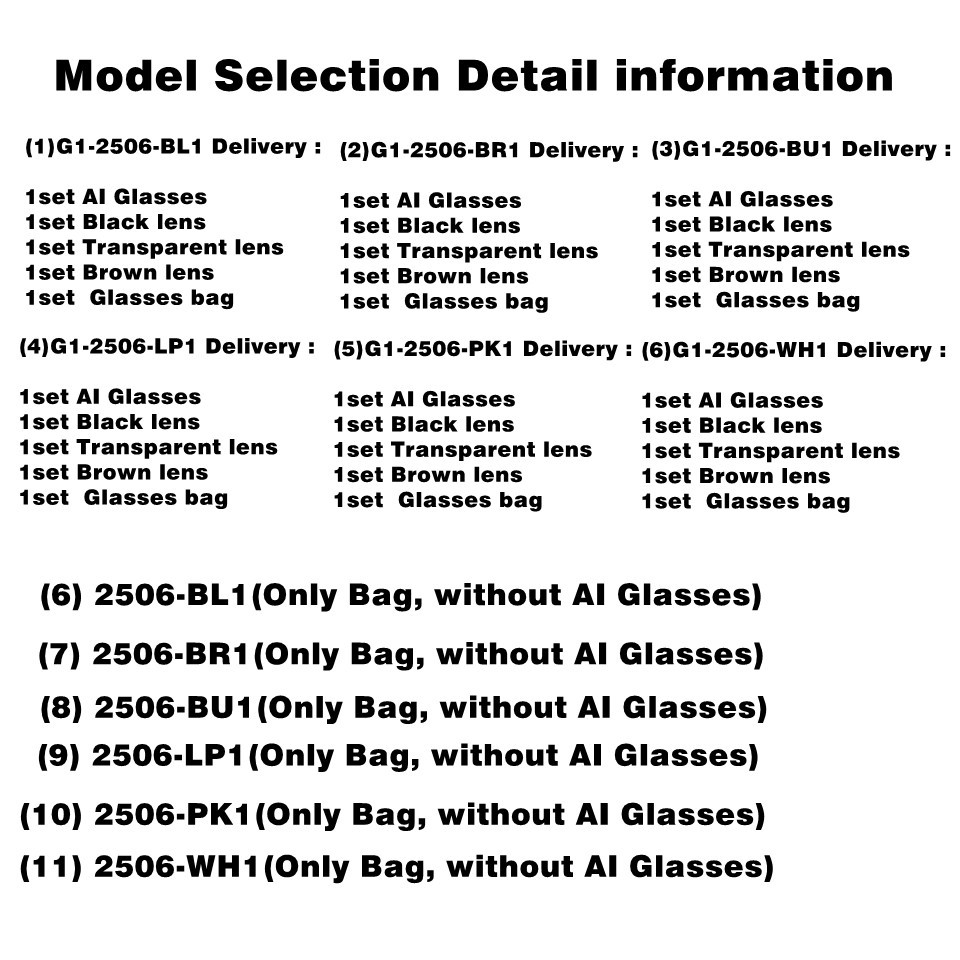 Model Selection Detail information

(1)G1-2506-BL1 Delivery :

1set AI Glasses
1set Black lens
1set Transparent lens
1set Brown lens
1set Glasses bag

(2)G1-2506-BR1 Delivery :

1set AI Glasses
1set Black lens
1set Transparent lens
1set Brown lens
1set Glasses bag

(3)G1-2506-BU1 Delivery :

1set AI Glasses
1set Black lens
1set Transparent lens
1set Brown lens
1set Glasses bag

(4)G1-2506-LP1 Delivery :

1set AI Glasses
1set Black lens
1set Transparent lens
1set Brown lens
1set Glasses bag

(5)G1-2506-PK1 Delivery :

1set AI Glasses
1set Black lens
1set Transparent lens
1set Brown lens
1set Glasses bag

(6)G1-2506-WH1 Delivery :

1set AI Glasses
1set Black lens
1set Transparent lens
1set Brown lens
1set Glasses bag

(6) 2506-BL1(Only Bag, without AI Glasses)

(7) 2506-BR1(Only Bag, without AI Glasses)

(8) 2506-BU1(Only Bag, without AI Glasses)

(9) 2506-LP1(Only Bag, without AI Glasses)

(10) 2506-PK1(Only Bag, without AI Glasses)

(11) 2506-WH1(Only Bag, without AI Glasses)